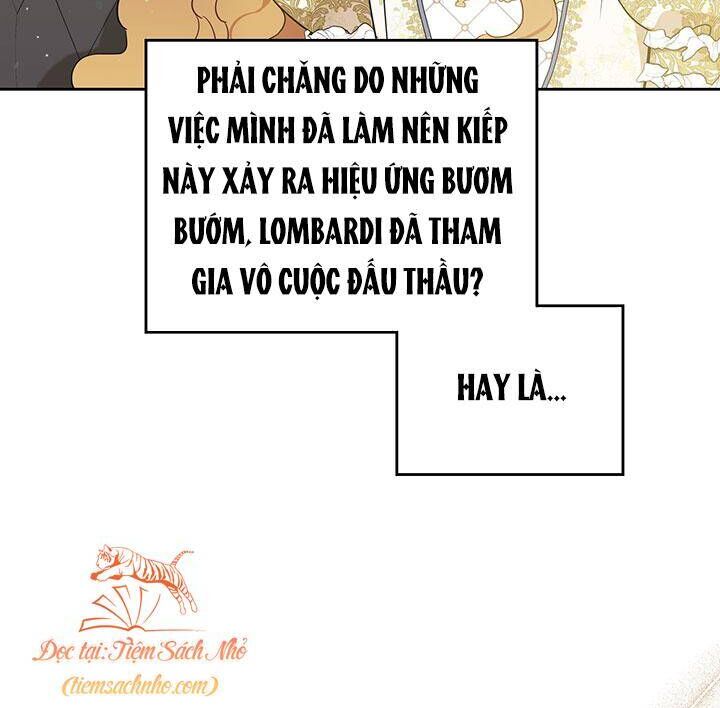 PHẢI CHĂNG DO NHỮNG VIỆC MÌNH ĐÃ LÀM NÊN KIẾP NÀY XẢY RA HIỆU ỨNG BƯƠM BƯỚM, LOMBARDI ĐÃ THAM GIA VÔ CUỘC ĐẤU THẦU?

HAY LÀ...

Đọc tại: Tiệm Sách Nhỏ
(tiemsachnho.com)